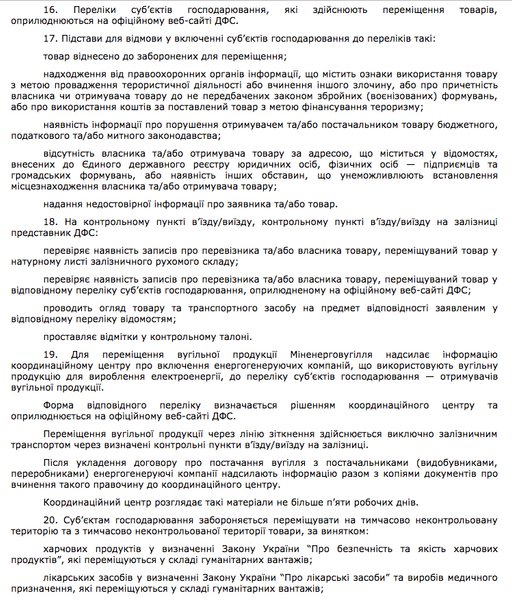 16. Переліки суб'єктів господарювання, які здійснюють переміщення товарів, оприлюднюються на офіційному веб-сайті ДФС.

17. Підстави для відмови у включенні суб'єктів господарювання до переліків такі:

товар віднесено до заборонених для переміщення;

надходження від правоохоронних органів інформації, що містить ознаки використання товару з метою провадження терористичної діяльності або вчинення іншого злочину, або про причетність власника чи отримувача товару до не передбачених законом збройних (воєнізованих) формувань, або про використання коштів за поставлений товар з метою фінансування тероризму;

наявність інформації про порушення отримувачем та/або постачальником товару бюджетного, податкового та/або митного законодавства;

відсутність власника та/або отримувача товару за адресою, що міститься у відомостях, внесених до Єдиного державного реєстру юридичних осіб, фізичних осіб — підприємців та громадських формувань, або наявність інших обставин, що унеможливлюють встановлення місцезнаходження власника та/або отримувача товару;

надання недостовірної інформації про заявника та/або товар.

18. На контрольному пункті в'їзду/виїзду, контрольному пункті в'їзду/виїзду на залізниці представник ДФС:

перевіряє наявність записів про перевізника та/або власника товару, переміщуваний товар у натурному листі залізничного рухомого складу;

перевіряє наявність записів про перевізника та/або власника товару, переміщуваний товар у відповідному переліку суб'єктів господарювання, оприлюдненому на офіційному веб-сайті ДФС;

проводить огляд товару та транспортного засобу на предмет відповідності заявленим у відповідному переліку відомостям;

проставляє відмітки у контрольному талоні.

19. Для переміщення вугільної продукції Міненерговугілля надсилає інформацію координаційному центру про включення енергогенеруючих компаній, що використовують вугільну продукцію для вироблення електроенергії, до переліку суб'єктів господарювання — отримувачів вугільної продукції.

Форма відповідного переліку визначається рішенням координаційного центру та оприлюднюється на офіційному веб-сайті ДФС.

Переміщення вугільної продукції через лінію зіткнення здійснюється виключно залізничним транспортом через визначені контрольні пункти в'їзду/виїзду на залізниці.

Після укладення договору про постачання вугілля з постачальниками (видобувниками, переробниками) енергогенеруючі компанії надсилають інформацію разом з копіями документів про вчинення такого правочину до координаційного центру.

Координаційний центр розглядає такі матеріали не більше п'яти робочих днів.

20. Суб'єктам господарювання забороняється переміщувати на тимчасово неконтрольовану територію та з тимчасово неконтрольованої території товари, за винятком:

харчових продуктів у визначенні Закону України "Про безпечність та якість харчових продуктів", які переміщуються у складі гуманітарних вантажів;

лікарських засобів у визначенні Закону України "Про лікарські засоби" та виробів медичного призначення, які переміщуються у складі гуманітарних вантажів;